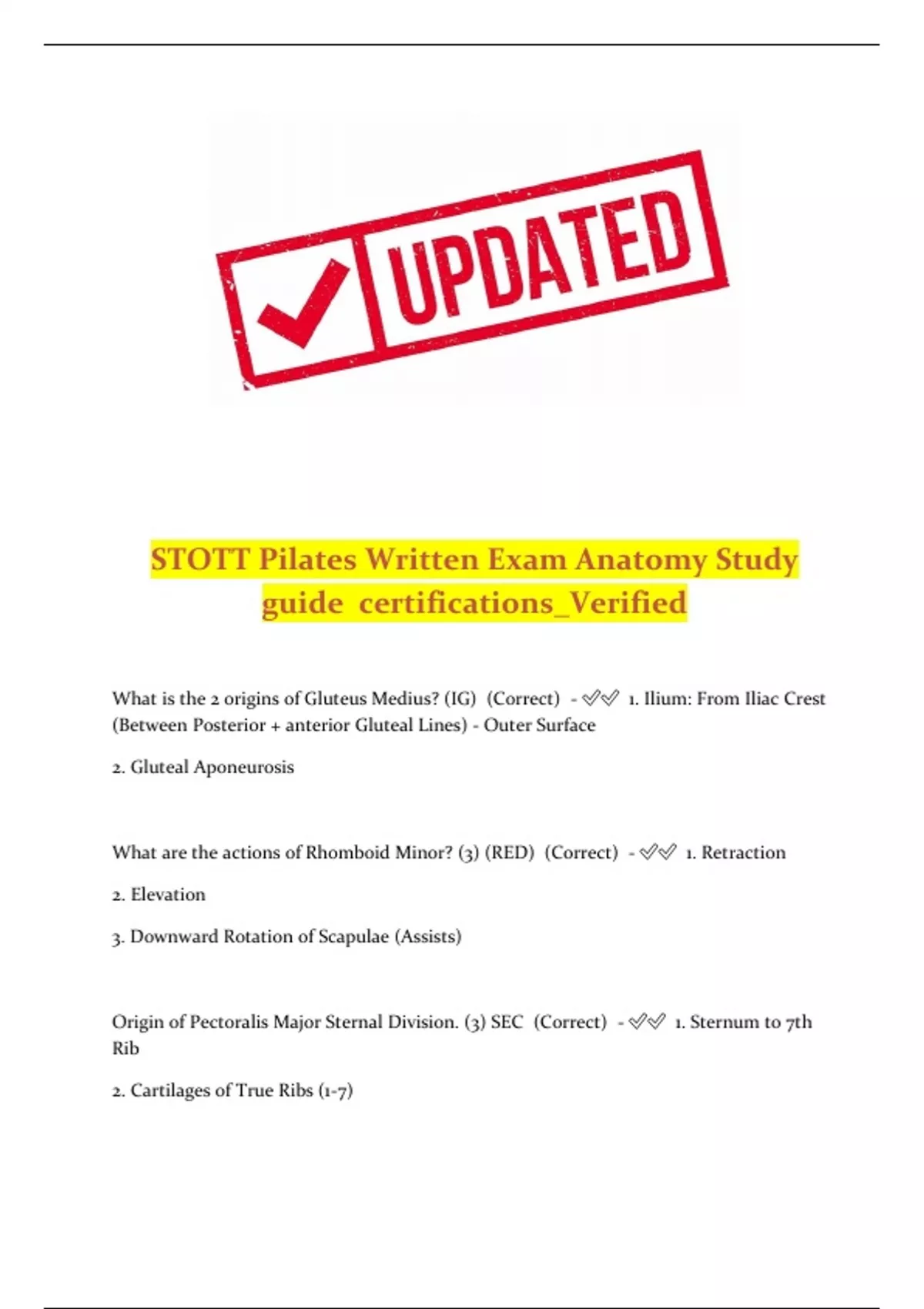 UPDATED

STOTT Pilates Written Exam Anatomy Study guide certifications_Verified

What is the 2 origins of Gluteus Medius? (IG) (Correct) - ✅✅ 1. Ilium: From Iliac Crest (Between Posterior + anterior Gluteal Lines) - Outer Surface

2. Gluteal Aponeurosis

What are the actions of Rhomboid Minor? (3) (RED) (Correct) - ✅✅ 1. Retraction

2. Elevation

3. Downward Rotation of Scapulae (Assists)

Origin of Pectoralis Major Sternal Division. (3) SEC (Correct) - ✅✅ 1. Sternum to 7th Rib

2. Cartilages of True Ribs (1-7)